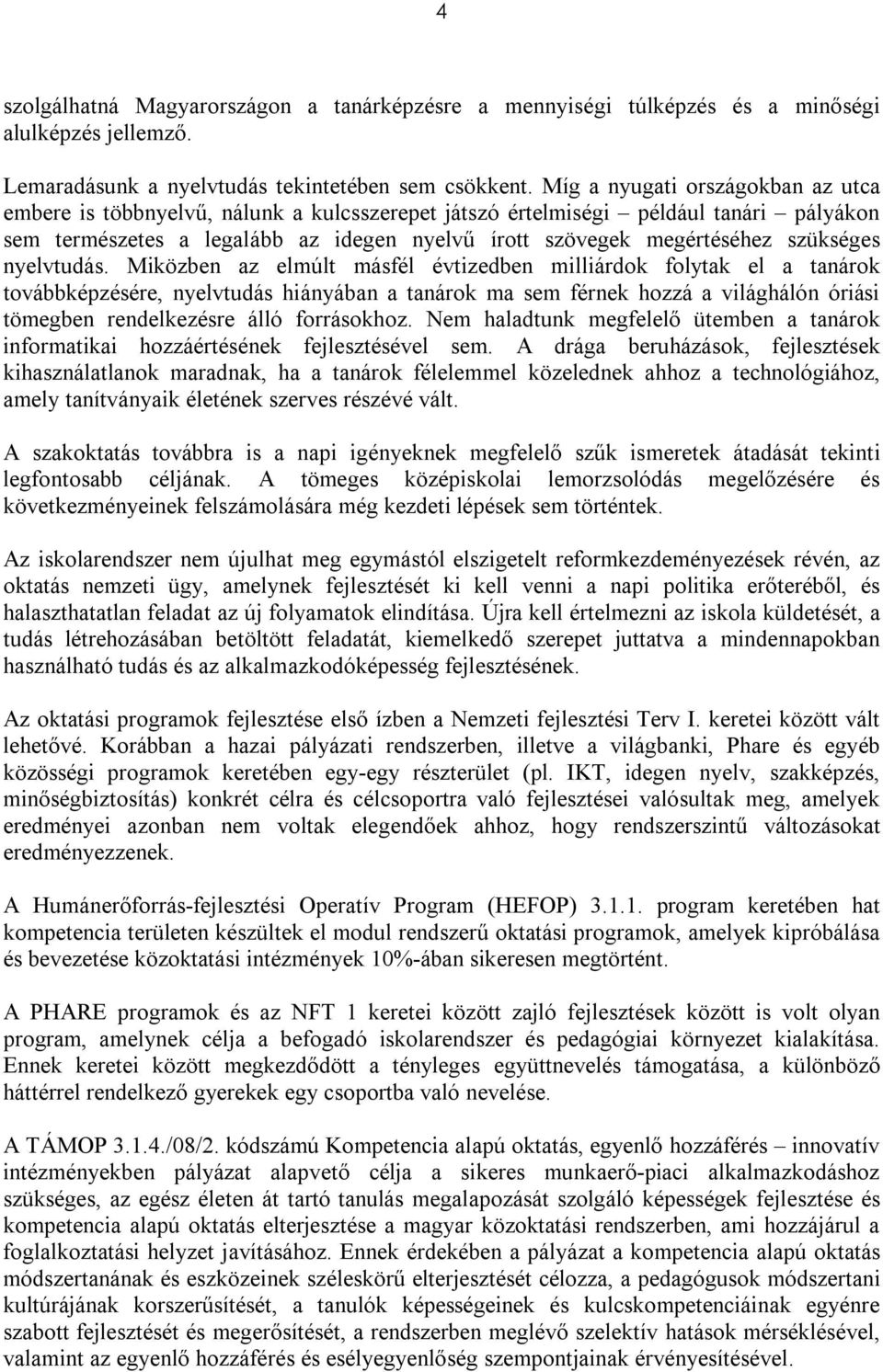 4

szolgálhatná Magyarországon a tanárképzésre a mennyiségi túlképzés és a minőségi alulképzés jellemző.

Lemaradásunk a nyelvtudás tekintetében sem csökkent. Míg a nyugati országokban az utca embere is többnyelvű, nálunk a kulcsszerepet játszó értelmiségi – például tanári – pályákon sem természetes a legalább az idegen nyelvű írott szövegek megértéséhez szükséges nyelvtudás. Miközben az elmúlt másfél évtizedben milliárdok folytak el a tanárok továbbképzésére, nyelvtudás hiányában a tanárok ma sem férnek hozzá a világhálón óriási tömegben rendelkezésre álló forrásokhoz. Nem haladtunk megfelelő ütemben a tanárok informatikai hozzáértésének fejlesztésével sem. A drága beruházások, fejlesztések kihasználatlanok maradnak, ha a tanárok félelemmel közelednek ahhoz a technológiához, amely tanítványaik életének szerves részévé vált.

A szakoktatás továbbra is a napi igényeknek megfelelő szűk ismeretek átadását tekinti legfontosabb céljának. A tömeges középiskolai lemorzsolódás megelőzésére és következményeinek felszámolására még kezdeti lépések sem történtek.

Az iskolarendszer nem újulhat meg egymástól elszigetelt reformkezdeményezések révén, az oktatás nemzeti ügy, amelynek fejlesztését ki kell venni a napi politika erőteréből, és halaszthatatlan feladat az új folyamatok elindítása. Újra kell értelmezni az iskola küldetését, a tudás létrehozásában betöltött feladatát, kiemelkedő szerepet juttatva a mindennapokban használható tudás és az alkalmazkodóképesség fejlesztésének.

Az oktatási programok fejlesztése első ízben a Nemzeti fejlesztési Terv I. keretei között vált lehetővé. Korábban a hazai pályázati rendszerben, illetve a világbanki, Phare és egyéb közösségi programok keretében egy-egy részterület (pl. IKT, idegen nyelv, szakképzés, minőségbiztosítás) konkrét célra és célcsoportra való fejlesztései valósultak meg, amelyek eredményei azonban nem voltak elegendőek ahhoz, hogy rendszerszintű változásokat eredményezzenek.

A Humánerőforrás-fejlesztési Operatív Program (HEFOP) 3.1.1. program keretében hat kompetencia területen készültek el modul rendszerű oktatási programok, amelyek kipróbálása és bevezetése közoktatási intézmények 10%-ában sikeresen megtörtént.

A PHARE programok és az NFT 1 keretei között zajló fejlesztések között is volt olyan program, amelynek célja a befogadó iskolarendszer és pedagógiai környezet kialakítása. Ennek keretei között megkezdődött a tényleges együttnevelés támogatása, a különböző háttérrel rendelkező gyerekek egy csoportba való nevelése.

A TÁMOP 3.1.4./08/2. kódszámú Kompetencia alapú oktatás, egyenlő hozzáférés – innovatív intézményekben pályázat alapvető célja a sikeres munkaerő-piaci alkalmazkodáshoz szükséges, az egész életen át tartó tanulás megalapozását szolgáló képességek fejlesztése és kompetencia alapú oktatás elterjesztése a magyar közoktatási rendszerben, ami hozzájárul a foglalkoztatási helyzet javításához. Ennek érdekében a pályázat a kompetencia alapú oktatás módszertanának és eszközeinek széleskörű elterjesztését célozza, a pedagógusok módszertani kultúrájának korszerűsítését, a tanulók képességeinek és kulcskompetenciáinak egyénre szabott fejlesztését és megerősítését, a rendszerben meglévő szelektív hatások mérséklésével, valamint az egyenlő hozzáférés és esélyegyenlőség szempontjainak érvényesítésével.